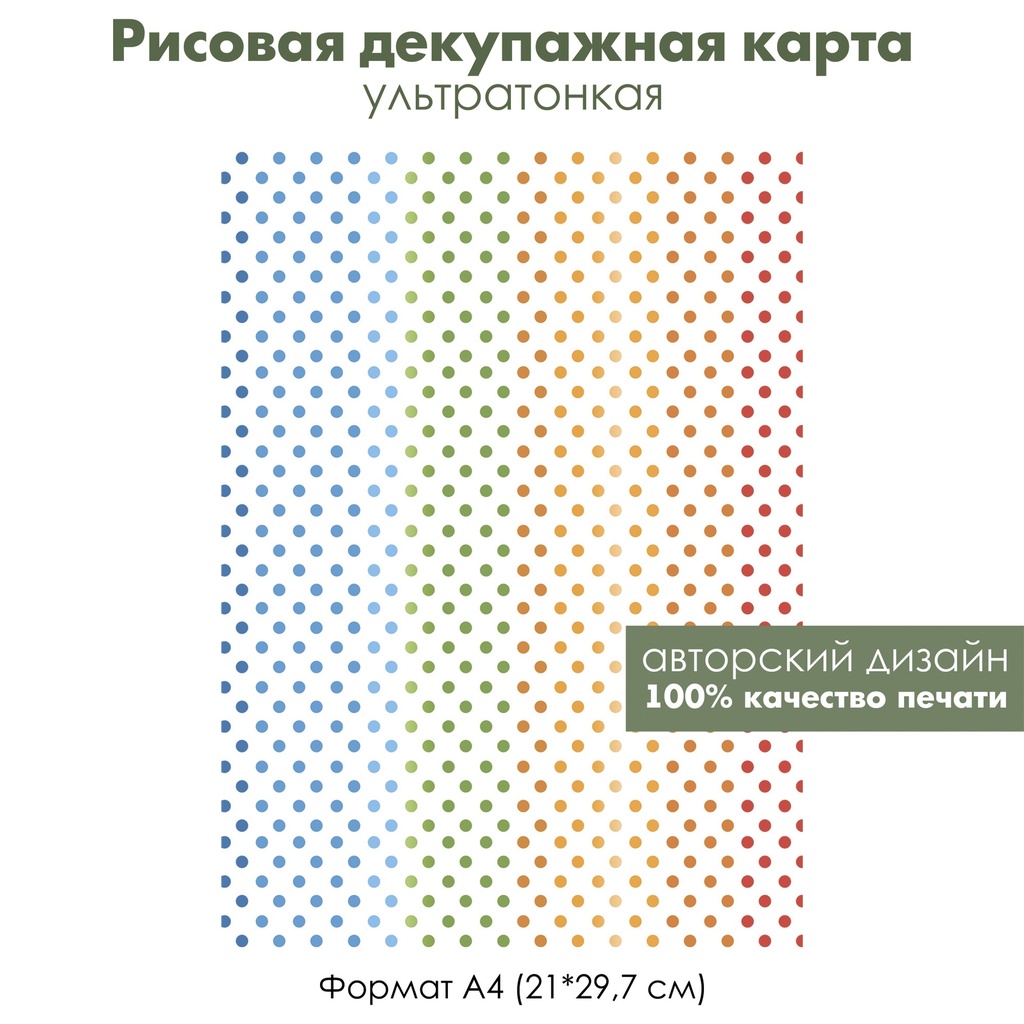 Рисовая декупажная карта
ультратонкая

авторский дизайн
100% качество печати

Формат А4 (21*29,7 см)